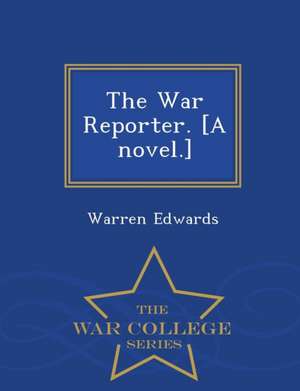 The War Reporter. [A novel.]

Warren Edwards

THE
WAR COLLEGE
SERIES